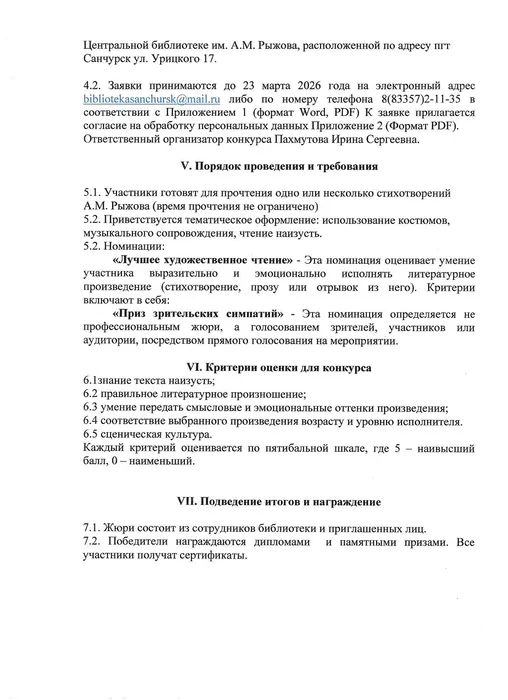 Центральной библиотеке им. А.М. Рыжова, расположенной по адресу пгт Санчурск ул. Урицкого 17.

4.2. Заявки принимаются до 23 марта 2026 года на электронный адрес bibliotekasanchursk@mail.ru либо по номеру телефона 8(83357)2-11-35 в соответствии с Приложением 1 (формат Word, PDF) К заявке прилагается согласие на обработку персональных данных Приложение 2 (Формат PDF). Ответственный организатор конкурса Пахмутова Ирина Сергеевна.

V. Порядок проведения и требования

5.1. Участники готовят для прочтения одно или несколько стихотворений А.М. Рыжова (время прочтения не ограничено)
5.2. Приветствуется тематическое оформление: использование костюмов, музыкального сопровождения, чтение наизусть.
5.2. Номинации:
«Лучшее художественное чтение» - Эта номинация оценивает умение участника выразительно и эмоционально исполнять литературное произведение (стихотворение, прозу или отрывок из него). Критерии включают в себя:
«Приз зрительских симпатий» - Эта номинация определяется не профессиональным жюри, а голосованием зрителей, участников или аудитории, посредством прямого голосования на мероприятии.

VI. Критерии оценки для конкурса

6.1знание текста наизусть;
6.2 правильное литературное произношение;
6.3 умение передать смысловые и эмоциональные оттенки произведения;
6.4 соответствие выбранного произведения возрасту и уровню исполнителя.
6.5 сценическая культура.
Каждый критерий оценивается по пятибальной шкале, где 5 – наивысший балл, 0 – наименьший.

VII. Подведение итогов и награждение

7.1. Жюри состоит из сотрудников библиотеки и приглашенных лиц.
7.2. Победители награждаются дипломами и памятными призами. Все участники получат сертификаты.